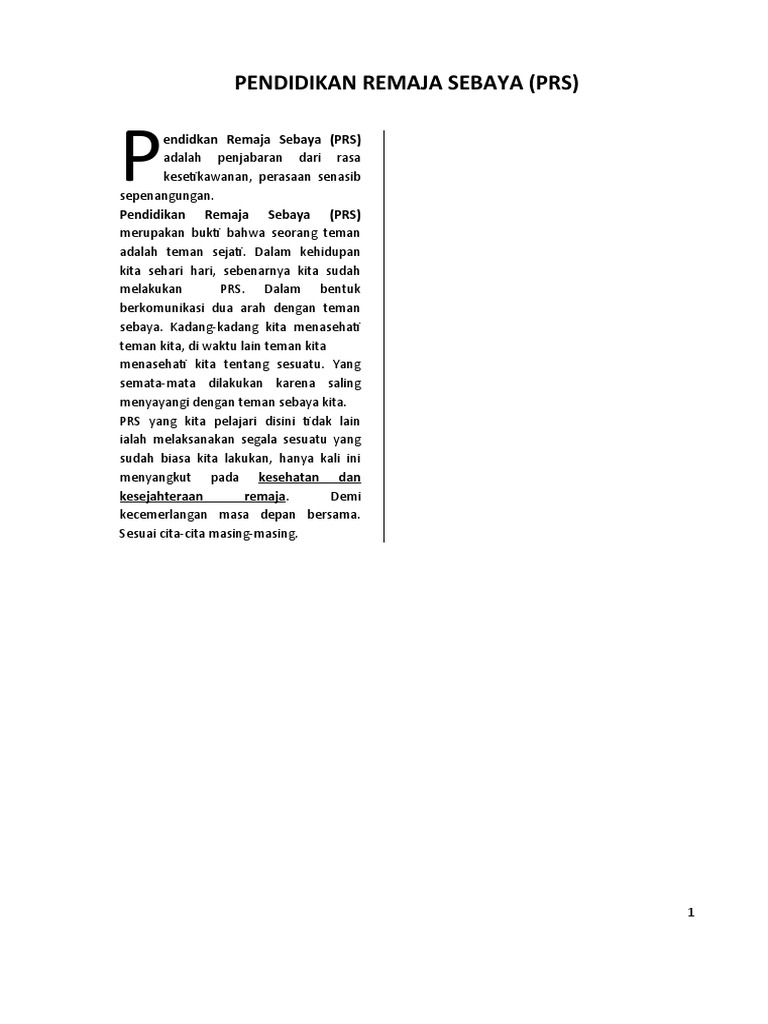 PENDIDIKAN REMAJA SEBAYA (PRS)

Pendidkan Remaja Sebaya (PRS) adalah penjabaran dari rasa kesetikawanan, perasaan senasib sepenangungan.

Pendidikan Remaja Sebaya (PRS) merupakan bukti bahwa seorang teman adalah teman sejati. Dalam kehidupan kita sehari hari, sebenarnya kita sudah melakukan PRS. Dalam bentuk berkomunikasi dua arah dengan teman sebaya. Kadang-kadang kita menasehati teman kita, di waktu lain teman kita menasehati kita tentang sesuatu. Yang semata-mata dilakukan karena saling menyayangi dengan teman sebaya kita.

PRS yang kita pelajari disini tidak lain ialah melaksanakan segala sesuatu yang sudah biasa kita lakukan, hanya kali ini menyangkut pada kesehatan dan kesejahteraan remaja. Demi kecemerlangan masa depan bersama. Sesuai cita-cita masing-masing.

1